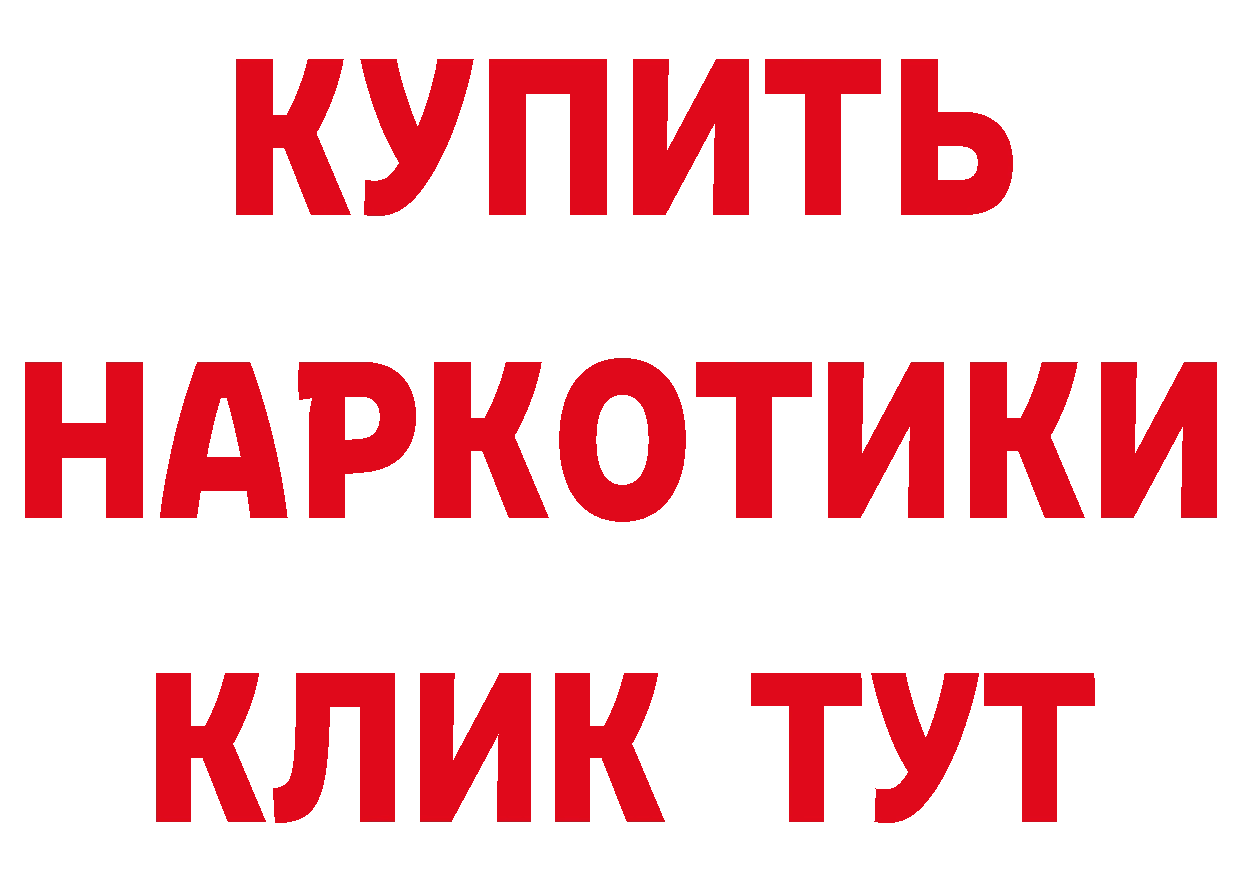 КУПИТЬ НАРКОТИКИ КЛИК ТУТ